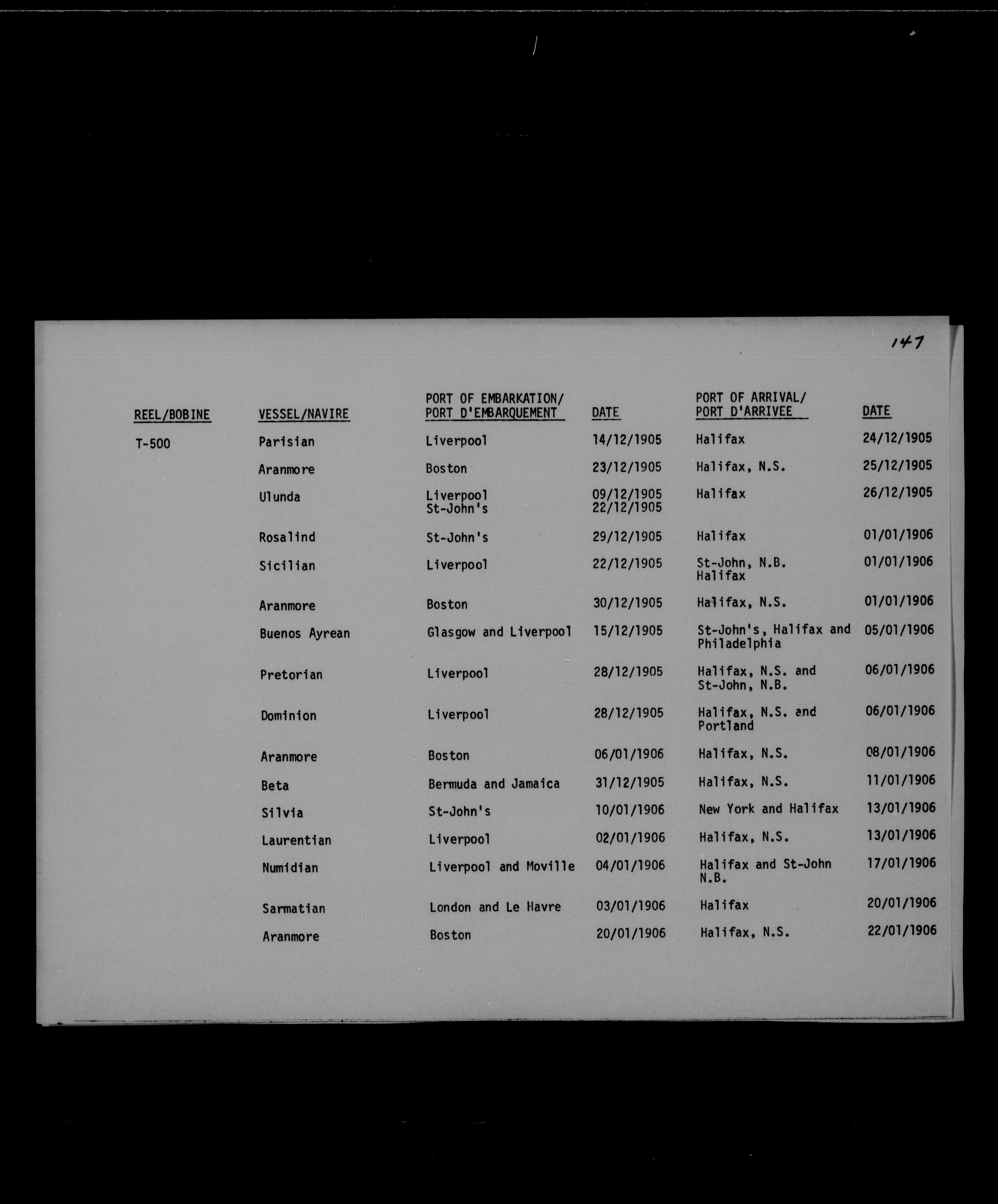 147

| REEL/BOBINE | VESSEL/NAVIRE | PORT OF EMBARKATION/ PORT D'EMBARQUEMENT | DATE | PORT OF ARRIVAL/ PORT D'ARRIVEE | DATE |
|---|---|---|---|---|---|
| T-500 | Parisian | Liverpool | 14/12/1905 | Halifax | 24/12/1905 |
| | Aranmore | Boston | 23/12/1905 | Halifax, N.S. | 25/12/1905 |
| | Ulunda | Liverpool St-John's | 09/12/1905 22/12/1905 | Halifax | 26/12/1905 |
| | Rosalind | St-John's | 29/12/1905 | Halifax | 01/01/1906 |
| | Sicilian | Liverpool | 22/12/1905 | St-John, N.B. Halifax | 01/01/1906 |
| | Aranmore | Boston | 30/12/1905 | Halifax, N.S. | 01/01/1906 |
| | Buenos Ayrean | Glasgow and Liverpool | 15/12/1905 | St-John's, Halifax and Philadelphia | 05/01/1906 |
| | Pretorian | Liverpool | 28/12/1905 | Halifax, N.S. and St-John, N.B. | 06/01/1906 |
| | Dominion | Liverpool | 28/12/1905 | Halifax, N.S. and Portland | 06/01/1906 |
| | Aranmore | Boston | 06/01/1906 | Halifax, N.S. | 08/01/1906 |
| | Beta | Bermuda and Jamaica | 31/12/1905 | Halifax, N.S. | 11/01/1906 |
| | Silvia | St-John's | 10/01/1906 | New York and Halifax | 13/01/1906 |
| | Laurentian | Liverpool | 02/01/1906 | Halifax, N.S. | 13/01/1906 |
| | Numidian | Liverpool and Moville | 04/01/1906 | Halifax and St-John N.B. | 17/01/1906 |
| | Sarmatian | London and Le Havre | 03/01/1906 | Halifax | 20/01/1906 |
| | Aranmore | Boston | 20/01/1906 | Halifax, N.S. | 22/01/1906 |